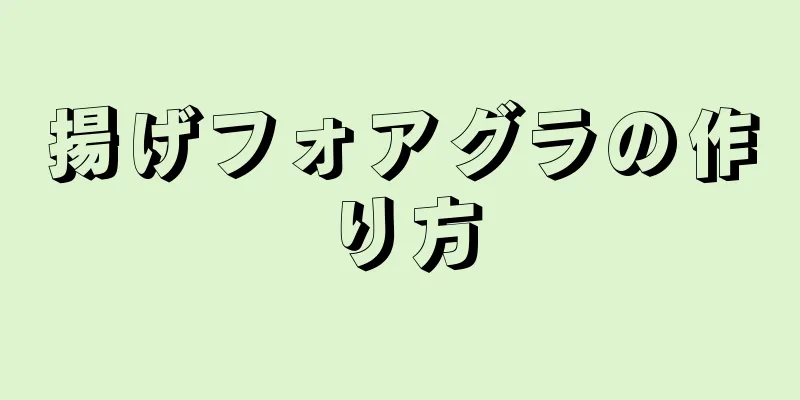 揚げフォアグラの作り方